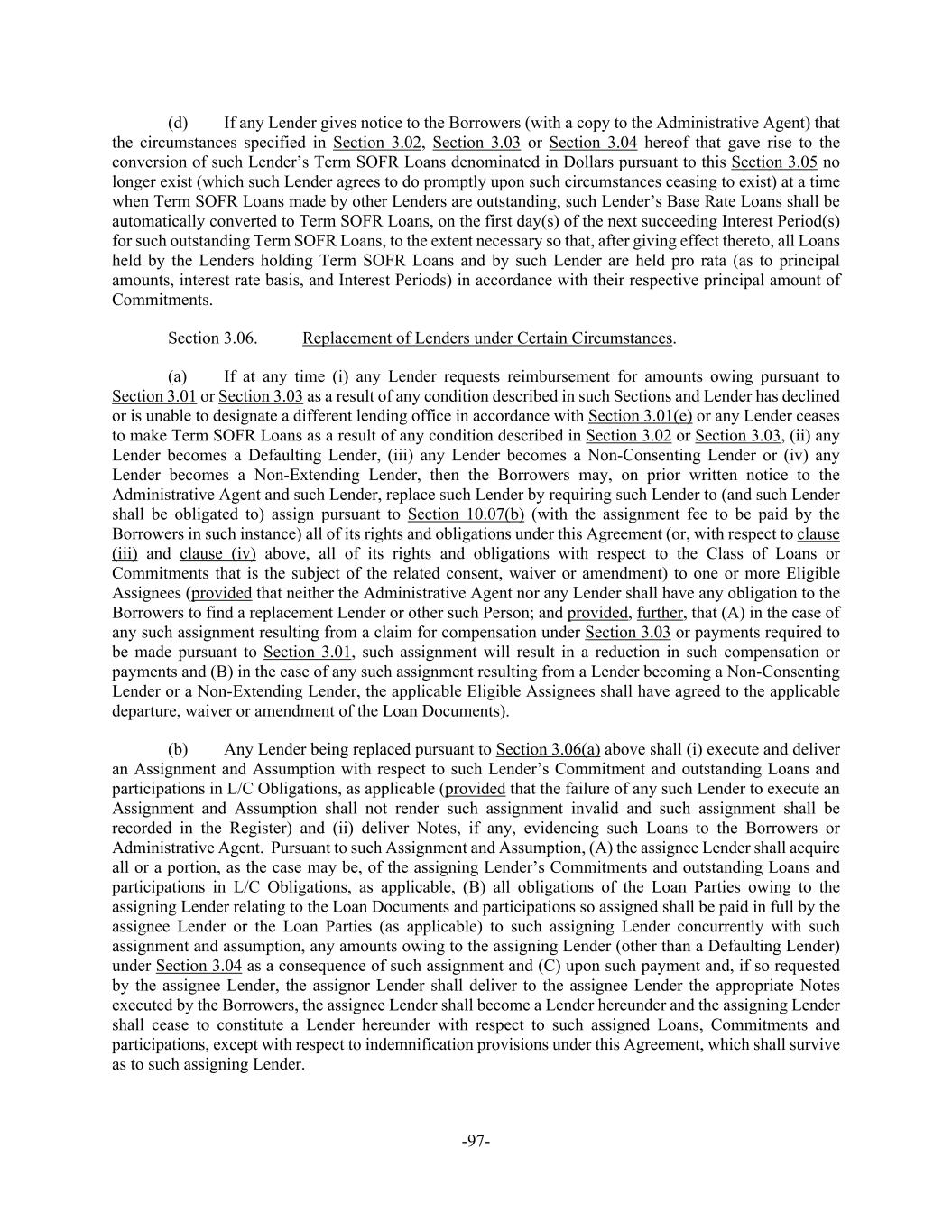 (d) If any Lender gives notice to the Borrowers (with a copy to the Administrative Agent) that the circumstances specified in Section 3.02, Section 3.03 or Section 3.04 hereof that gave rise to the conversion of such Lender's Term SOFR Loans denominated in Dollars pursuant to this Section 3.05 no longer exist (which such Lender agrees to do promptly upon such circumstances ceasing to exist) at a time when Term SOFR Loans made by other Lenders are outstanding, such Lender's Base Rate Loans shall be automatically converted to Term SOFR Loans, on the first day(s) of the next succeeding Interest Period(s) for such outstanding Term SOFR Loans, to the extent necessary so that, after giving effect thereto, all Loans held by the Lenders holding Term SOFR Loans and by such Lender are held pro rata (as to principal amounts, interest rate basis, and Interest Periods) in accordance with their respective principal amount of Commitments.

Section 3.06. Replacement of Lenders under Certain Circumstances.

(a) If at any time (i) any Lender requests reimbursement for amounts owing pursuant to Section 3.01 or Section 3.03 as a result of any condition described in such Sections and Lender has declined or is unable to designate a different lending office in accordance with Section 3.01(e) or any Lender ceases to make Term SOFR Loans as a result of any condition described in Section 3.02 or Section 3.03, (ii) any Lender becomes a Defaulting Lender, (iii) any Lender becomes a Non-Consenting Lender or (iv) any Lender becomes a Non-Extending Lender, then the Borrowers may, on prior written notice to the Administrative Agent and such Lender, replace such Lender by requiring such Lender to (and such Lender shall be obligated to) assign pursuant to Section 10.07(b) (with the assignment fee to be paid by the Borrowers in such instance) all of its rights and obligations under this Agreement (or, with respect to clause (iii) and clause (iv) above, all of its rights and obligations with respect to the Class of Loans or Commitments that is the subject of the related consent, waiver or amendment) to one or more Eligible Assignees (provided that neither the Administrative Agent nor any Lender shall have any obligation to the Borrowers to find a replacement Lender or other such Person; and provided, further, that (A) in the case of any such assignment resulting from a claim for compensation under Section 3.03 or payments required to be made pursuant to Section 3.01, such assignment will result in a reduction in such compensation or payments and (B) in the case of any such assignment resulting from a Lender becoming a Non-Consenting Lender or a Non-Extending Lender, the applicable Eligible Assignees shall have agreed to the applicable departure, waiver or amendment of the Loan Documents).

(b) Any Lender being replaced pursuant to Section 3.06(a) above shall (i) execute and deliver an Assignment and Assumption with respect to such Lender's Commitment and outstanding Loans and participations in L/C Obligations, as applicable (provided that the failure of any such Lender to execute an Assignment and Assumption shall not render such assignment invalid and such assignment shall be recorded in the Register) and (ii) deliver Notes, if any, evidencing such Loans to the Borrowers or Administrative Agent. Pursuant to such Assignment and Assumption, (A) the assignee Lender shall acquire all or a portion, as the case may be, of the assigning Lender's Commitments and outstanding Loans and participations in L/C Obligations, as applicable, (B) all obligations of the Loan Parties owing to the assigning Lender relating to the Loan Documents and participations so assigned shall be paid in full by the assignee Lender or the Loan Parties (as applicable) to such assigning Lender concurrently with such assignment and assumption, any amounts owing to the assigning Lender (other than a Defaulting Lender) under Section 3.04 as a consequence of such assignment and (C) upon such payment and, if so requested by the assignee Lender, the assignor Lender shall deliver to the assignee Lender the appropriate Notes executed by the Borrowers, the assignee Lender shall become a Lender hereunder and the assigning Lender shall cease to constitute a Lender hereunder with respect to such assigned Loans, Commitments and participations, except with respect to indemnification provisions under this Agreement, which shall survive as to such assigning Lender.

-97-